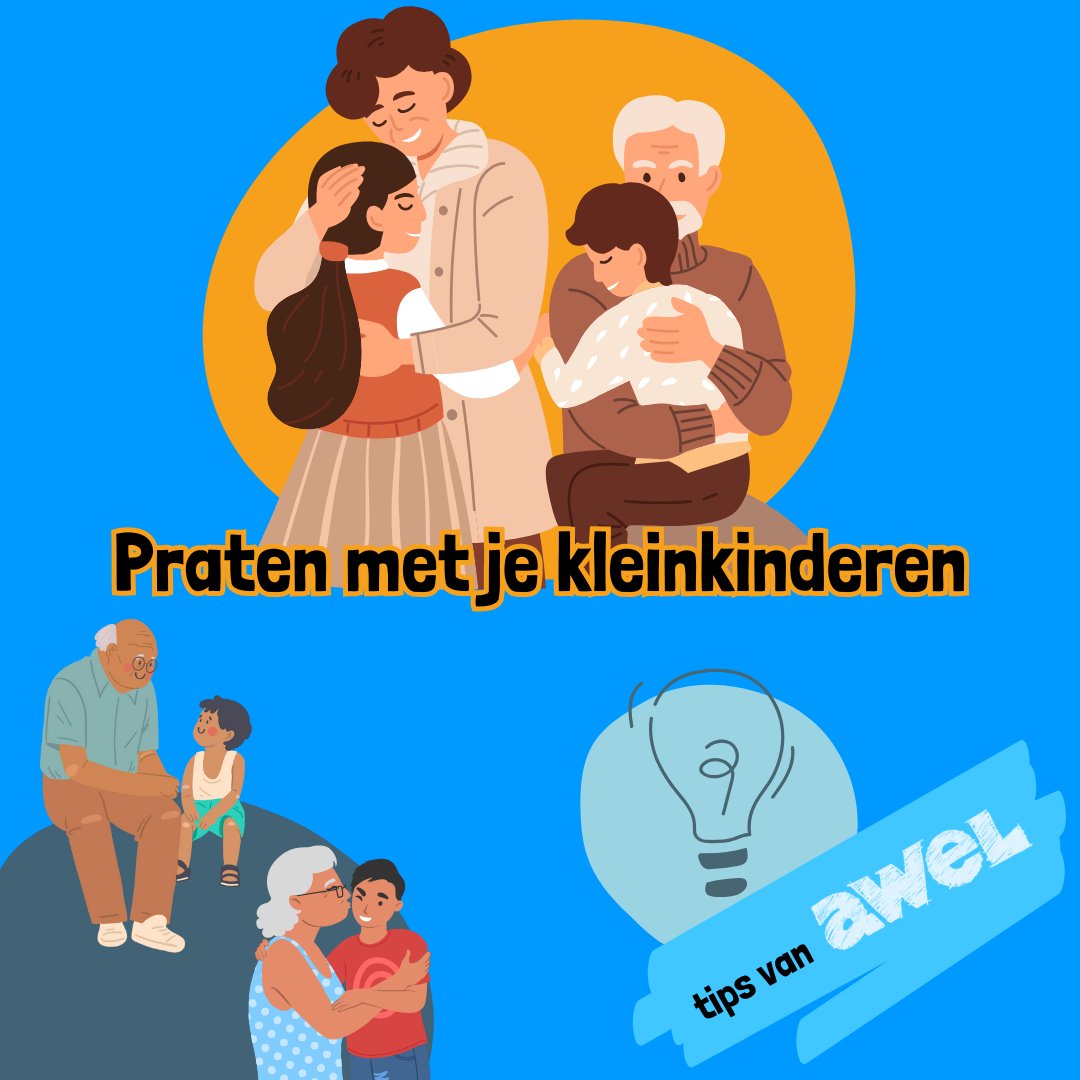 Praten met je kleinkinderen

tips van awel